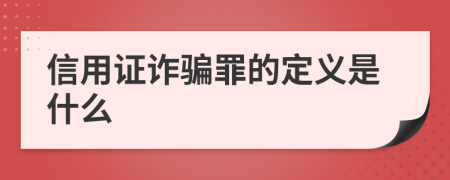 信用证诈骗罪的定义是什么